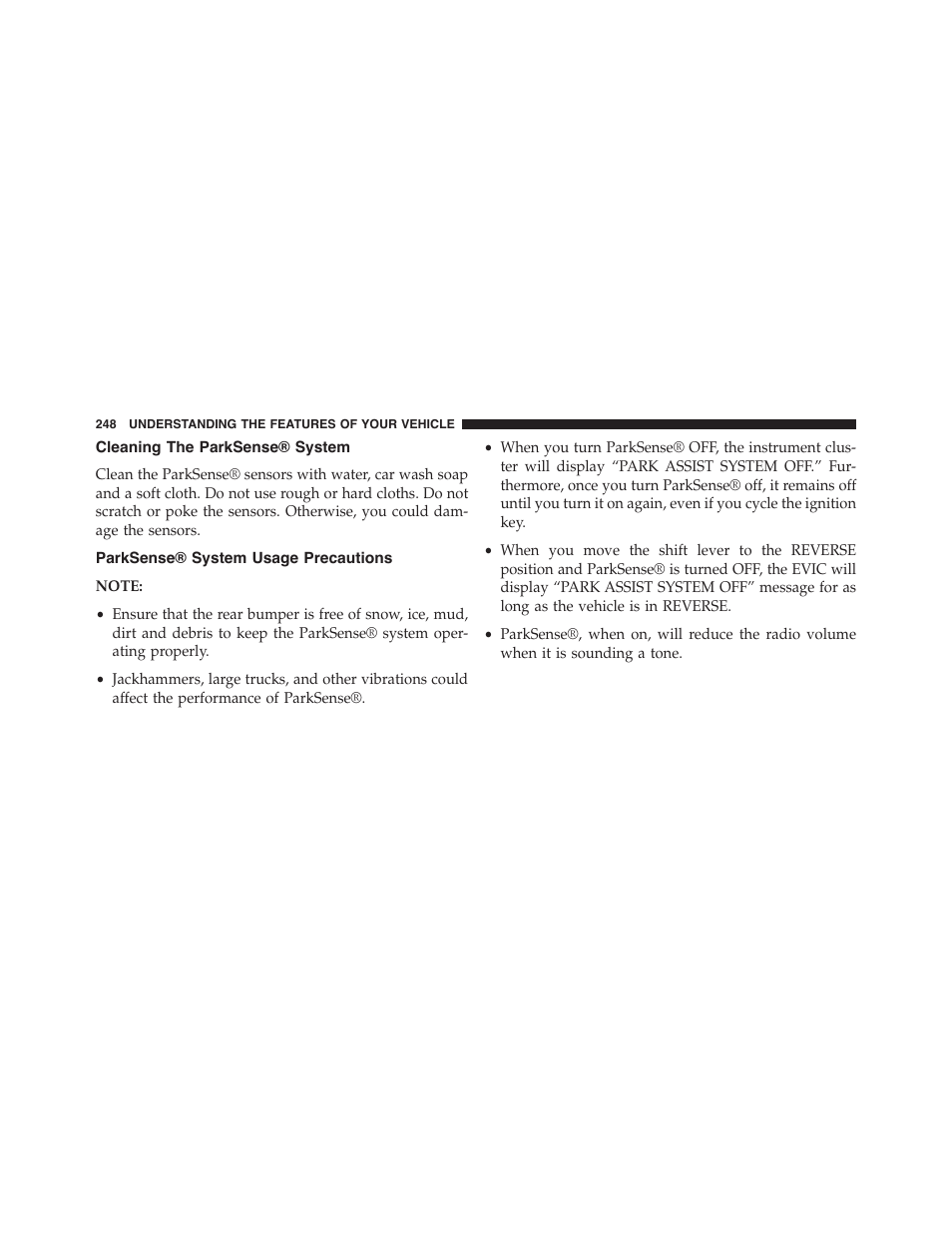 248 UNDERSTANDING THE FEATURES OF YOUR VEHICLE

Cleaning The ParkSense® System

Clean the ParkSense® sensors with water, car wash soap and a soft cloth. Do not use rough or hard cloths. Do not scratch or poke the sensors. Otherwise, you could damage the sensors.

ParkSense® System Usage Precautions

NOTE:

• Ensure that the rear bumper is free of snow, ice, mud, dirt and debris to keep the ParkSense® system operating properly.

• Jackhammers, large trucks, and other vibrations could affect the performance of ParkSense®.

• When you turn ParkSense® OFF, the instrument cluster will display “PARK ASSIST SYSTEM OFF.” Furthermore, once you turn ParkSense® off, it remains off until you turn it on again, even if you cycle the ignition key.

• When you move the shift lever to the REVERSE position and ParkSense® is turned OFF, the EVIC will display “PARK ASSIST SYSTEM OFF” message for as long as the vehicle is in REVERSE.

• ParkSense®, when on, will reduce the radio volume when it is sounding a tone.